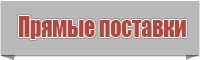 Прямые поставки